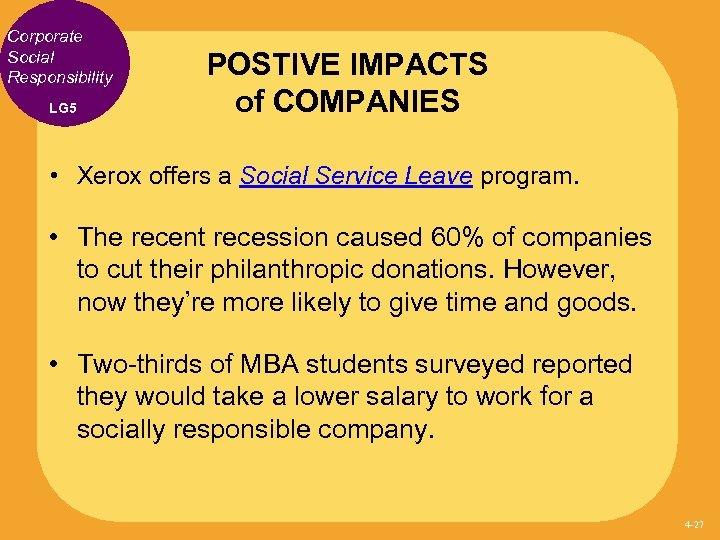 Corporate Social Responsibility

LG5

POSTIVE IMPACTS of COMPANIES

• Xerox offers a Social Service Leave program.

• The recent recession caused 60% of companies to cut their philanthropic donations. However, now they're more likely to give time and goods.

• Two-thirds of MBA students surveyed reported they would take a lower salary to work for a socially responsible company.

4-27